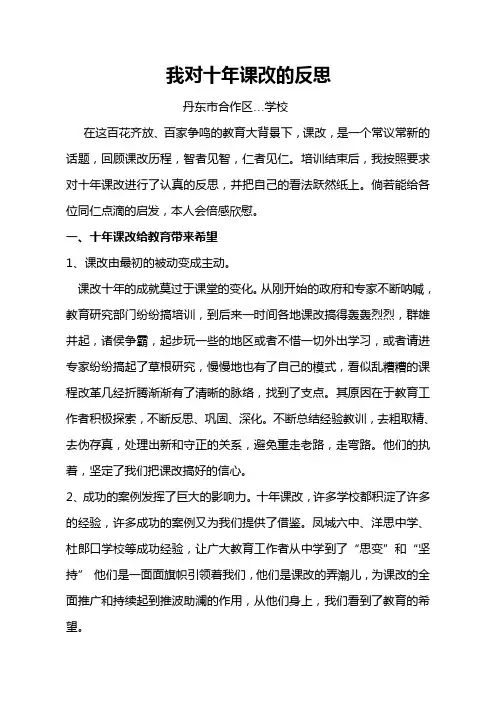 我对十年课改的反思

丹东市合作区...学校

在这百花齐放、百家争鸣的教育大背景下，课改，是一个常议常新的话题，回顾课改历程，智者见智，仁者见仁。培训结束后，我按照要求对十年课改进行了认真的反思，并把自己的看法跃然纸上。倘若能给各位同仁点滴的启发，本人会倍感欣慰。

一、十年课改给教育带来希望

1、课改由最初的被动变成主动。

课改十年的成就莫过于课堂的变化。从刚开始的政府和专家不断呐喊，教育研究部门纷纷搞培训，到后来一时间各地课改搞得轰轰烈烈，群雄并起，诸侯争霸，起步玩一些的地区或者不惜一切外出学习，或者请进专家纷纷搞起了草根研究，慢慢地也有了自己的模式，看似乱糟糟的课程改革几经折腾渐渐有了清晰的脉络，找到了支点。其原因在于教育工作者积极探索，不断反思、巩固、深化。不断总结经验教训，去粗取精、去伪存真，处理出新和守正的关系，避免重走老路，走弯路。他们的执着，坚定了我们把课改搞好的信心。

2、成功的案例发挥了巨大的影响力。十年课改，许多学校都积淀了许多的经验，许多成功的案例又为我们提供了借鉴。凤城六中、洋思中学、杜郎口学校等成功经验，让广大教育工作者从中学到了“思变”和“坚持” 他们是一面面旗帜引领着我们，他们是课改的弄潮儿，为课改的全面推广和持续起到推波助澜的作用，从他们身上，我们看到了教育的希望。